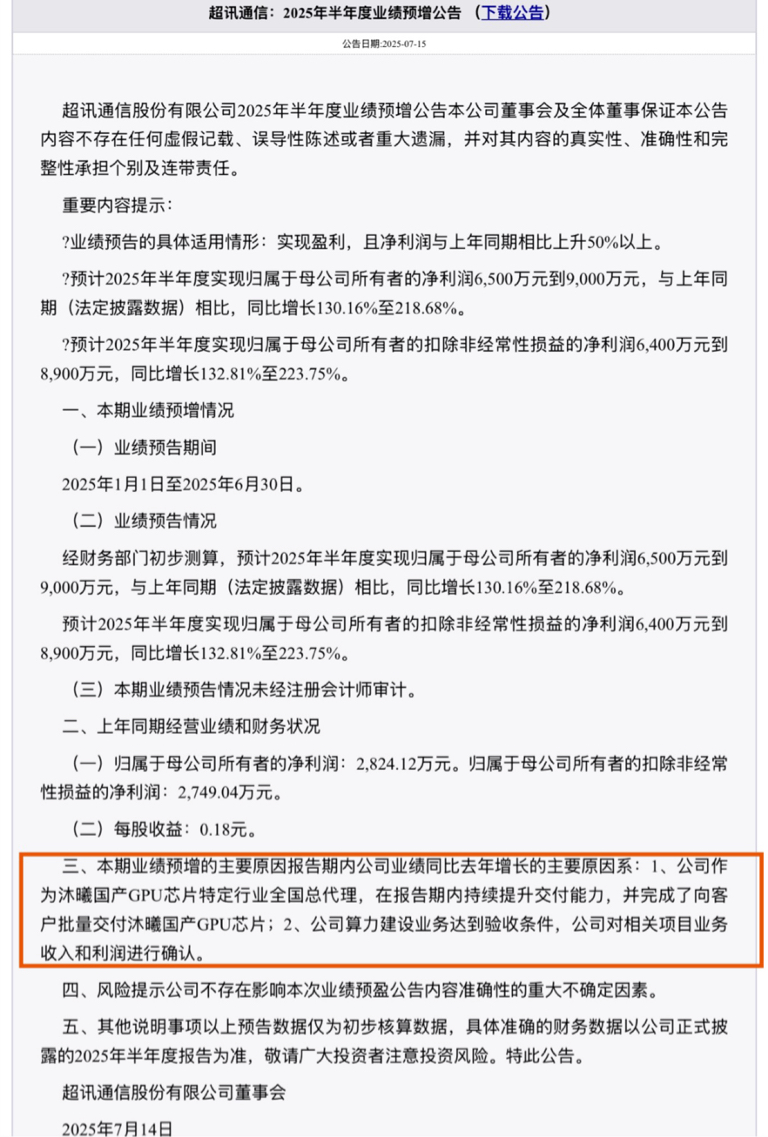 超讯通信：2025年半年度业绩预增公告 （下载公告）

公告日期:2025-07-15

超讯通信股份有限公司2025年半年度业绩预增公告本公司董事会及全体董事保证本公告内容不存在任何虚假记载、误导性陈述或者重大遗漏，并对其内容的真实性、准确性和完整性承担个别及连带责任。

重要内容提示：

?业绩预告的具体适用情形：实现盈利，且净利润与上年同期相比上升50%以上。

?预计2025年半年度实现归属于母公司所有者的净利润6,500万元到9,000万元，与上年同期（法定披露数据）相比，同比增长130.16%至218.68%。

?预计2025年半年度实现归属于母公司所有者的扣除非经常性损益的净利润6,400万元到8,900万元，同比增长132.81%至223.75%。

一、本期业绩预增情况

（一）业绩预告期间

2025年1月1日至2025年6月30日。

（二）业绩预告情况

经财务部门初步测算，预计2025年半年度实现归属于母公司所有者的净利润6,500万元到9,000万元，与上年同期（法定披露数据）相比，同比增长130.16%至218.68%。

预计2025年半年度实现归属于母公司所有者的扣除非经常性损益的净利润6,400万元到8,900万元，同比增长132.81%至223.75%。

（三）本期业绩预告情况未经注册会计师审计。

二、上年同期经营业绩和财务状况

（一）归属于母公司所有者的净利润：2,824.12万元。归属于母公司所有者的扣除非经常性损益的净利润：2,749.04万元。

（二）每股收益：0.18元。

三、本期业绩预增的主要原因报告期内公司业绩同比去年增长的主要原因系：1、公司作为沐曦国产GPU芯片特定行业全国总代理，在报告期内持续提升交付能力，并完成了向客户批量交付沐曦国产GPU芯片；2、公司算力建设业务达到验收条件，公司对相关项目业务收入和利润进行确认。

四、风险提示公司不存在影响本次业绩预盈公告内容准确性的重大不确定因素。

五、其他说明事项以上预告数据仅为初步核算数据，具体准确的财务数据以公司正式披露的2025年半年度报告为准，敬请广大投资者注意投资风险。特此公告。

超讯通信股份有限公司董事会

2025年7月14日